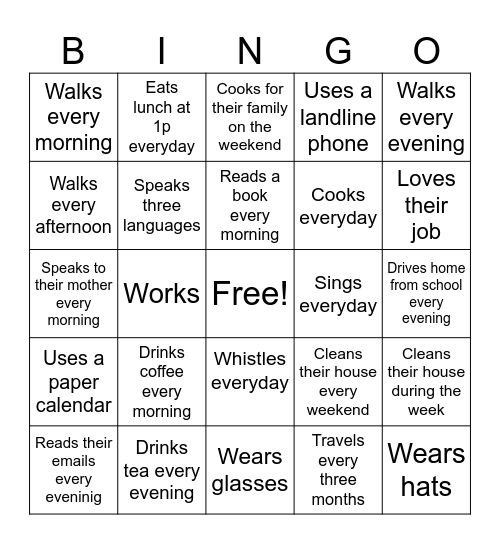 | B | I | N | G | O |
|---|---|---|---|---|
| Walks every morning | Eats lunch at 1p everyday | Cooks for their family on the weekend | Uses a landline phone | Walks every evening |
| Walks every afternoon | Speaks three languages | Reads a book every morning | Cooks everyday | Loves their job |
| Speaks to their mother every morning | Works | Free! | Sings everyday | Drives home from school every evening |
| Uses a paper calendar | Drinks coffee every morning | Whistles everyday | Cleans their house every weekend | Cleans their house during the week |
| Reads their emails every eveninig | Drinks tea every evening | Wears glasses | Travels every three months | Wears hats |